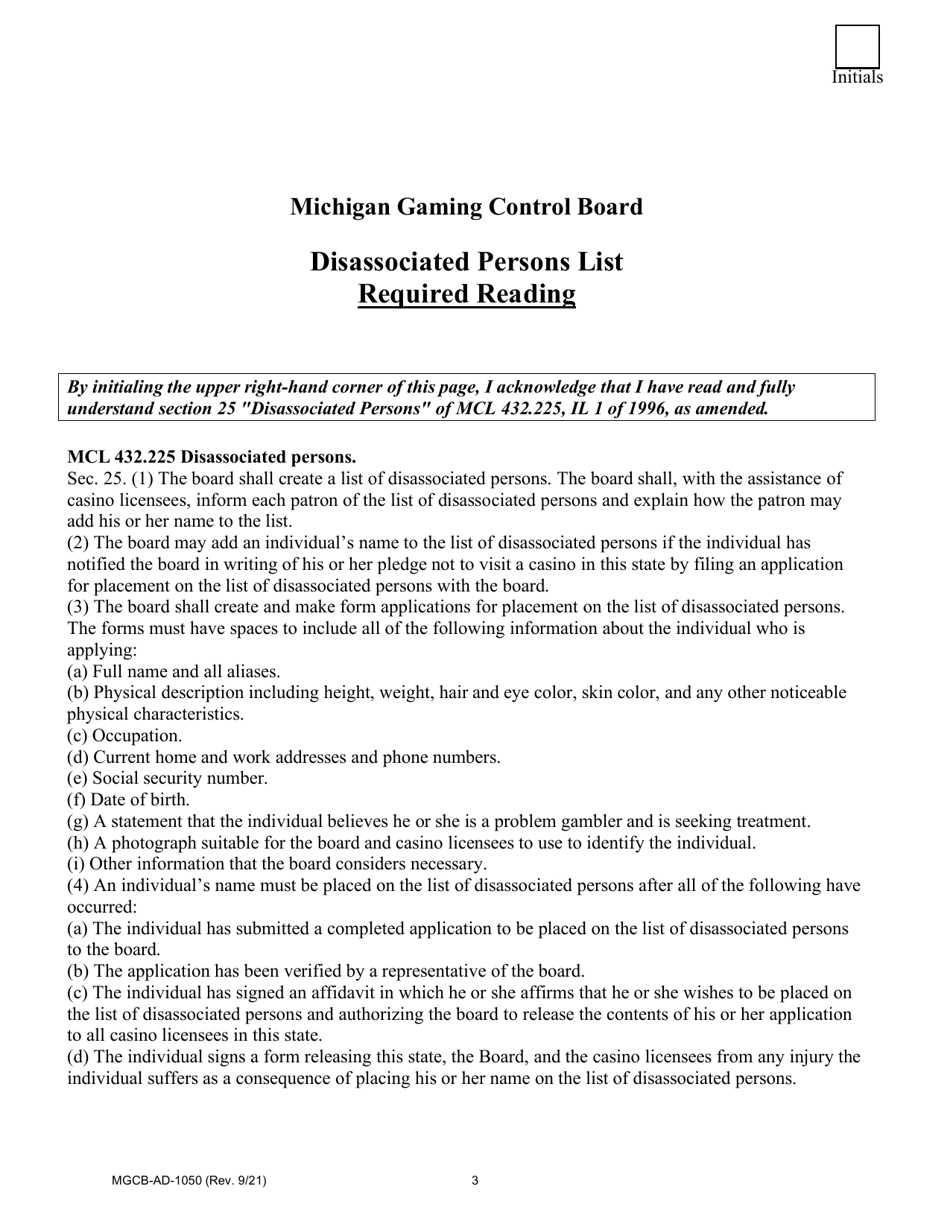 Initials

Michigan Gaming Control Board

Disassociated Persons List
Required Reading

By initialing the upper right-hand corner of this page, I acknowledge that I have read and fully understand section 25 "Disassociated Persons" of MCL 432.225, IL 1 of 1996, as amended.

MCL 432.225 Disassociated persons.
Sec. 25. (1) The board shall create a list of disassociated persons. The board shall, with the assistance of casino licensees, inform each patron of the list of disassociated persons and explain how the patron may add his or her name to the list.
(2) The board may add an individual's name to the list of disassociated persons if the individual has notified the board in writing of his or her pledge not to visit a casino in this state by filing an application for placement on the list of disassociated persons with the board.
(3) The board shall create and make form applications for placement on the list of disassociated persons. The forms must have spaces to include all of the following information about the individual who is applying:
(a) Full name and all aliases.
(b) Physical description including height, weight, hair and eye color, skin color, and any other noticeable physical characteristics.
(c) Occupation.
(d) Current home and work addresses and phone numbers.
(e) Social security number.
(f) Date of birth.
(g) A statement that the individual believes he or she is a problem gambler and is seeking treatment.
(h) A photograph suitable for the board and casino licensees to use to identify the individual.
(i) Other information that the board considers necessary.
(4) An individual's name must be placed on the list of disassociated persons after all of the following have occurred:
(a) The individual has submitted a completed application to be placed on the list of disassociated persons to the board.
(b) The application has been verified by a representative of the board.
(c) The individual has signed an affidavit in which he or she affirms that he or she wishes to be placed on the list of disassociated persons and authorizing the board to release the contents of his or her application to all casino licensees in this state.
(d) The individual signs a form releasing this state, the Board, and the casino licensees from any injury the individual suffers as a consequence of placing his or her name on the list of disassociated persons.

MGCB-AD-1050 (Rev. 9/21)
3